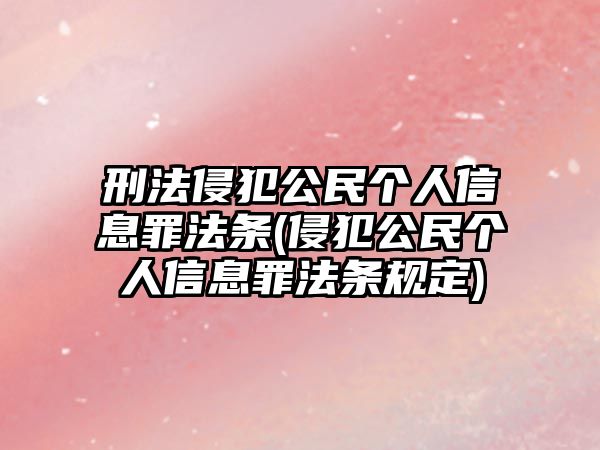 刑法侵犯公民个人信息罪法条(侵犯公民个人信息罪法条规定)